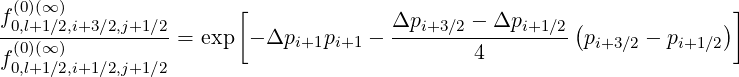 $\frac{f^{(0)(\infty)}_{0,l+1/2,i+3/2,j+1/2}}{f^{(0)(\infty)}_{0,l+1/2,i+1/2,j+1/2}} = \exp\left[-\Delta p_{i+1} p_{i+1} - \frac{\Delta p_{i+3/2} - \Delta p_{i+1/2}}{4}\left(p_{i+3/2} - p_{i+1/2}\right)\right]$